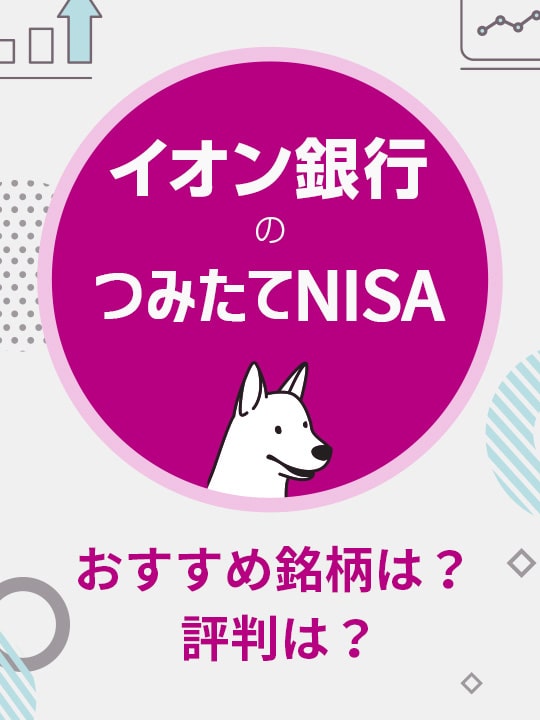 イオン銀行
の
つみたてNISA

おすすめ銘柄は？
評判は？